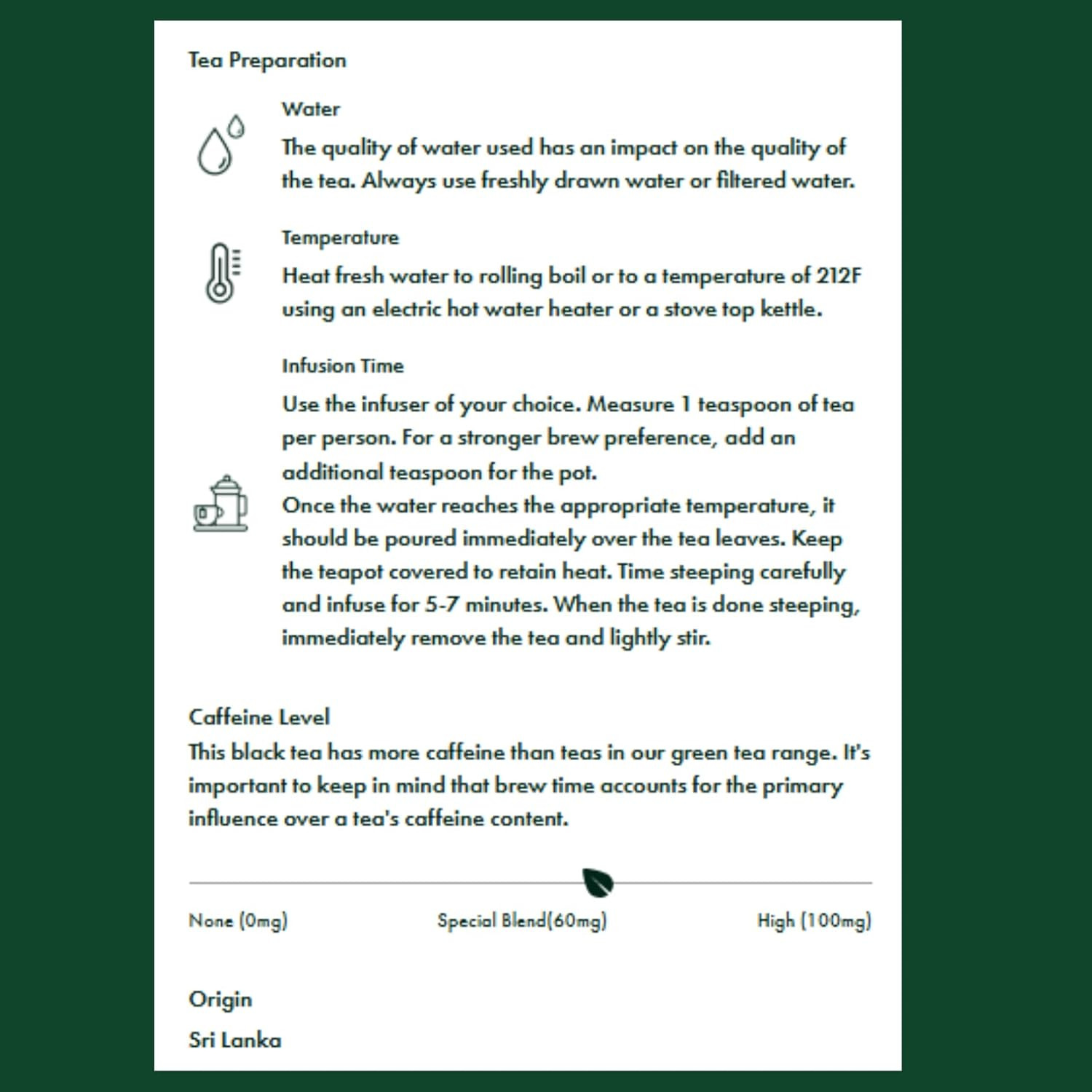 Tea Preparation

Water

The quality of water used has an impact on the quality of the tea. Always use freshly drawn water or filtered water.

Temperature

Heat fresh water to rolling boil or to a temperature of 212F using an electric hot water heater or a stove top kettle.

Infusion Time

Use the infuser of your choice. Measure 1 teaspoon of tea per person. For a stronger brew preference, add an additional teaspoon for the pot.

Once the water reaches the appropriate temperature, it should be poured immediately over the tea leaves. Keep the teapot covered to retain heat. Time steeping carefully and infuse for 5-7 minutes. When the tea is done steeping, immediately remove the tea and lightly stir.

Caffeine Level

This black tea has more caffeine than teas in our green tea range. It's important to keep in mind that brew time accounts for the primary influence over a tea's caffeine content.

None (0mg)   Special Blend(60mg)   High (100mg)

Origin

Sri Lanka